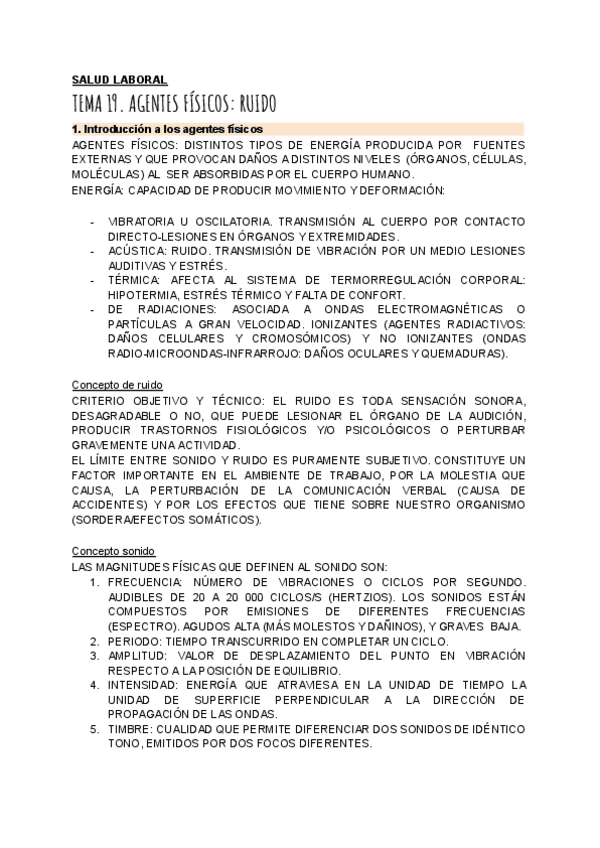 SALUD LABORAL

TEMA 19. AGENTES FÍSICOS: RUIDO

1. Introducción a los agentes físicos

AGENTES FÍSICOS: DISTINTOS TIPOS DE ENERGÍA PRODUCIDA POR FUENTES EXTERNAS Y QUE PROVOCAN DAÑOS A DISTINTOS NIVELES (ÓRGANOS, CÉLULAS, MOLÉCULAS) AL SER ABSORBIDAS POR EL CUERPO HUMANO.
ENERGÍA: CAPACIDAD DE PRODUCIR MOVIMIENTO Y DEFORMACIÓN:

- VIBRATORIA U OSCILATORIA. TRANSMISIÓN AL CUERPO POR CONTACTO DIRECTO-LESIONES EN ÓRGANOS Y EXTREMIDADES.
- ACÚSTICA: RUIDO. TRANSMISIÓN DE VIBRACIÓN POR UN MEDIO LESIONES AUDITIVAS Y ESTRÉS.
- TÉRMICA: AFECTA AL SISTEMA DE TERMORREGULACIÓN CORPORAL: HIPOTERMIA, ESTRÉS TÉRMICO Y FALTA DE CONFORT.
- DE RADIACIONES: ASOCIADA A ONDAS ELECTROMAGNÉTICAS O PARTÍCULAS A GRAN VELOCIDAD. IONIZANTES (AGENTES RADIACTIVOS: DAÑOS CELULARES Y CROMOSÓMICOS) Y NO IONIZANTES (ONDAS RADIO-MICROONDAS-INFRARROJO: DAÑOS OCULARES Y QUEMADURAS).

Concepto de ruido

CRITERIO OBJETIVO Y TÉCNICO: EL RUIDO ES TODA SENSACIÓN SONORA, DESAGRADABLE O NO, QUE PUEDE LESIONAR EL ÓRGANO DE LA AUDICIÓN, PRODUCIR TRASTORNOS FISIOLÓGICOS Y/O PSICOLÓGICOS O PERTURBAR GRAVEMENTE UNA ACTIVIDAD.
EL LÍMITE ENTRE SONIDO Y RUIDO ES PURAMENTE SUBJETIVO. CONSTITUYE UN FACTOR IMPORTANTE EN EL AMBIENTE DE TRABAJO, POR LA MOLESTIA QUE CAUSA, LA PERTURBACIÓN DE LA COMUNICACIÓN VERBAL (CAUSA DE ACCIDENTES) Y POR LOS EFECTOS QUE TIENE SOBRE NUESTRO ORGANISMO (SORDERA/EFECTOS SOMÁTICOS).

Concepto sonido

LAS MAGNITUDES FÍSICAS QUE DEFINEN AL SONIDO SON:
1. FRECUENCIA: NÚMERO DE VIBRACIONES O CICLOS POR SEGUNDO. AUDIBLES DE 20 A 20 000 CICLOS/S (HERTZIOS). LOS SONIDOS ESTÁN COMPUESTOS POR EMISIONES DE DIFERENTES FRECUENCIAS (ESPECTRO). AGUDOS ALTA (MÁS MOLESTOS Y DAÑINOS), Y GRAVES BAJA.
2. PERIODO: TIEMPO TRANSCURRIDO EN COMPLETAR UN CICLO.
3. AMPLITUD: VALOR DE DESPLAZAMIENTO DEL PUNTO EN VIBRACIÓN RESPECTO A LA POSICIÓN DE EQUILIBRIO.
4. INTENSIDAD: ENERGÍA QUE ATRAVIESA EN LA UNIDAD DE TIEMPO LA UNIDAD DE SUPERFICIE PERPENDICULAR A LA DIRECCIÓN DE PROPAGACIÓN DE LAS ONDAS.
5. TIMBRE: CUALIDAD QUE PERMITE DIFERENCIAR DOS SONIDOS DE IDÉNTICO TONO, EMITIDOS POR DOS FOCOS DIFERENTES.